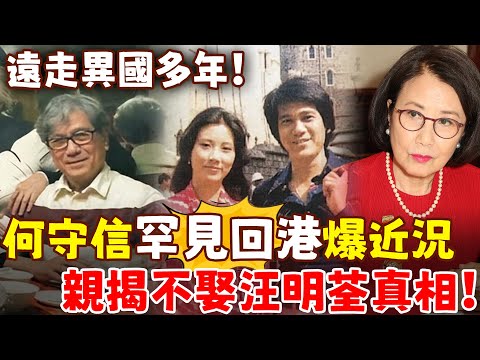 遠走異國多年！

何守信罕見回港爆近況
親揭不娶汪明荃真相！